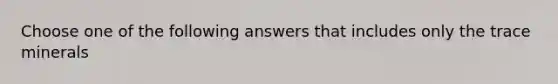 Choose one of the following answers that includes only the trace minerals